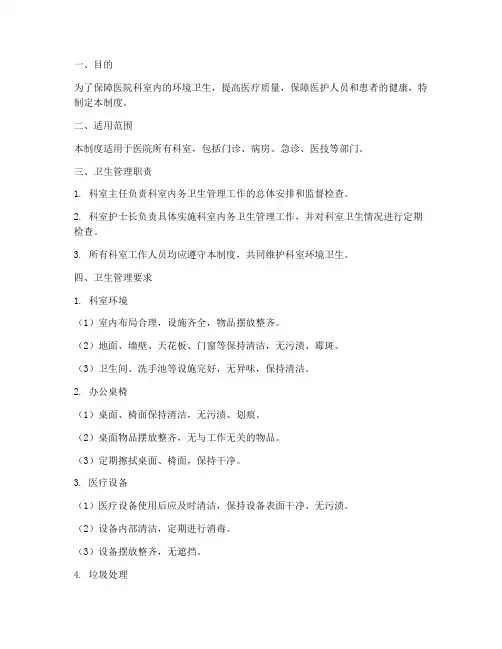 一、目的

为了保障医院科室内的环境卫生，提高医疗质量，保障医护人员和患者的健康，特制定本制度。

二、适用范围

本制度适用于医院所有科室，包括门诊、病房、急诊、医技等部门。

三、卫生管理职责

1. 科室主任负责科室内务卫生管理工作的总体安排和监督检查。

2. 科室护士长负责具体实施科室内务卫生管理工作，并对科室卫生情况进行定期检查。

3. 所有科室工作人员均应遵守本制度，共同维护科室环境卫生。

四、卫生管理要求

1. 科室环境

（1）室内布局合理，设施齐全，物品摆放整齐。

（2）地面、墙壁、天花板、门窗等保持清洁，无污渍、霉斑。

（3）卫生间、洗手池等设施完好，无异味，保持清洁。

2. 办公桌椅

（1）桌面、椅面保持清洁，无污渍、划痕。

（2）桌面物品摆放整齐，无与工作无关的物品。

（3）定期擦拭桌面、椅面，保持干净。

3. 医疗设备

（1）医疗设备使用后应及时清洁，保持设备表面干净、无污渍。

（2）设备内部清洁，定期进行消毒。

（3）设备摆放整齐，无遮挡。

4. 垃圾处理